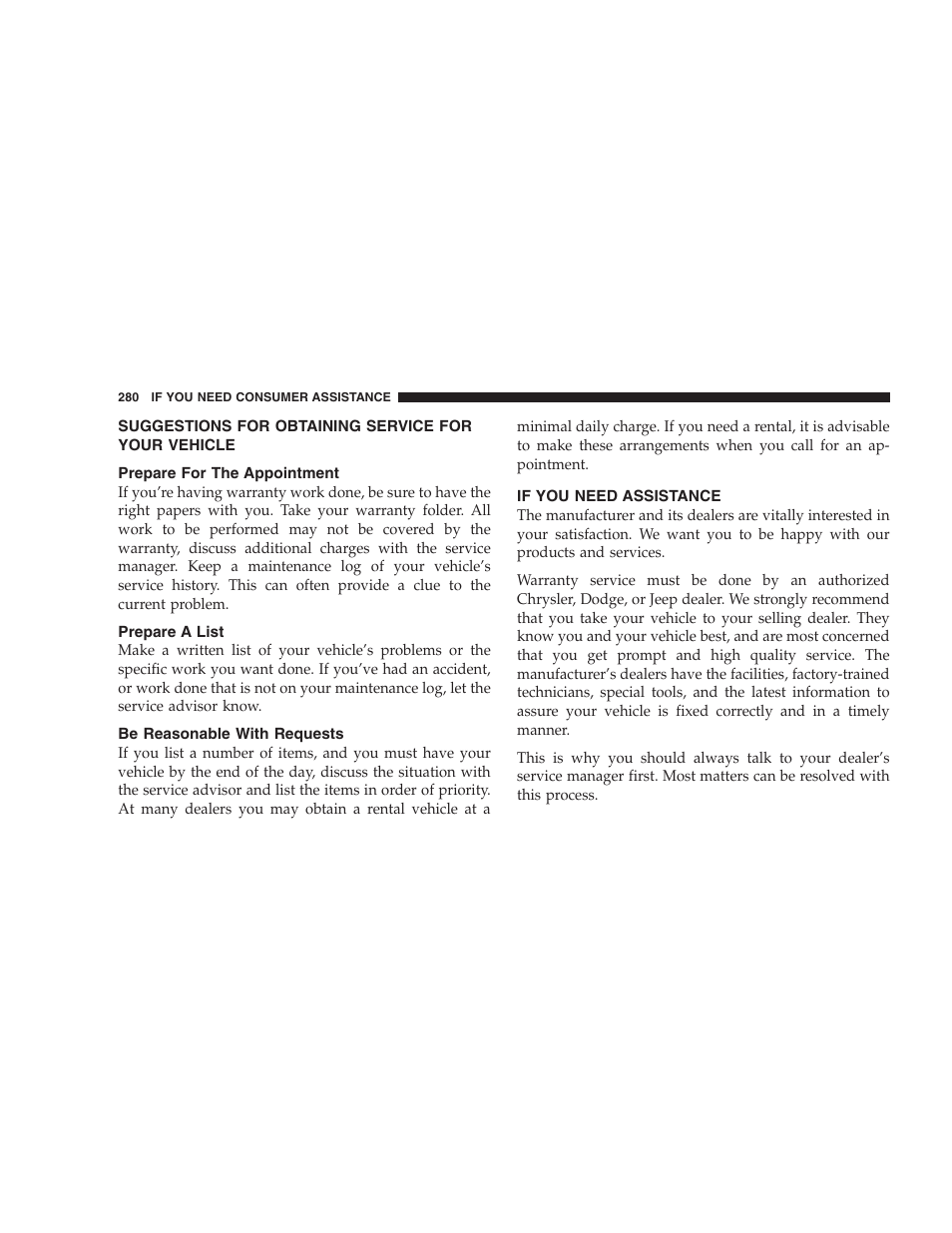 280 IF YOU NEED CONSUMER ASSISTANCE

SUGGESTIONS FOR OBTAINING SERVICE FOR YOUR VEHICLE

Prepare For The Appointment
If you're having warranty work done, be sure to have the right papers with you. Take your warranty folder. All work to be performed may not be covered by the warranty, discuss additional charges with the service manager. Keep a maintenance log of your vehicle's service history. This can often provide a clue to the current problem.

Prepare A List
Make a written list of your vehicle's problems or the specific work you want done. If you've had an accident, or work done that is not on your maintenance log, let the service advisor know.

Be Reasonable With Requests
If you list a number of items, and you must have your vehicle by the end of the day, discuss the situation with the service advisor and list the items in order of priority. At many dealers you may obtain a rental vehicle at a minimal daily charge. If you need a rental, it is advisable to make these arrangements when you call for an appointment.

IF YOU NEED ASSISTANCE
The manufacturer and its dealers are vitally interested in your satisfaction. We want you to be happy with our products and services.

Warranty service must be done by an authorized Chrysler, Dodge, or Jeep dealer. We strongly recommend that you take your vehicle to your selling dealer. They know you and your vehicle best, and are most concerned that you get prompt and high quality service. The manufacturer's dealers have the facilities, factory-trained technicians, special tools, and the latest information to assure your vehicle is fixed correctly and in a timely manner.

This is why you should always talk to your dealer's service manager first. Most matters can be resolved with this process.